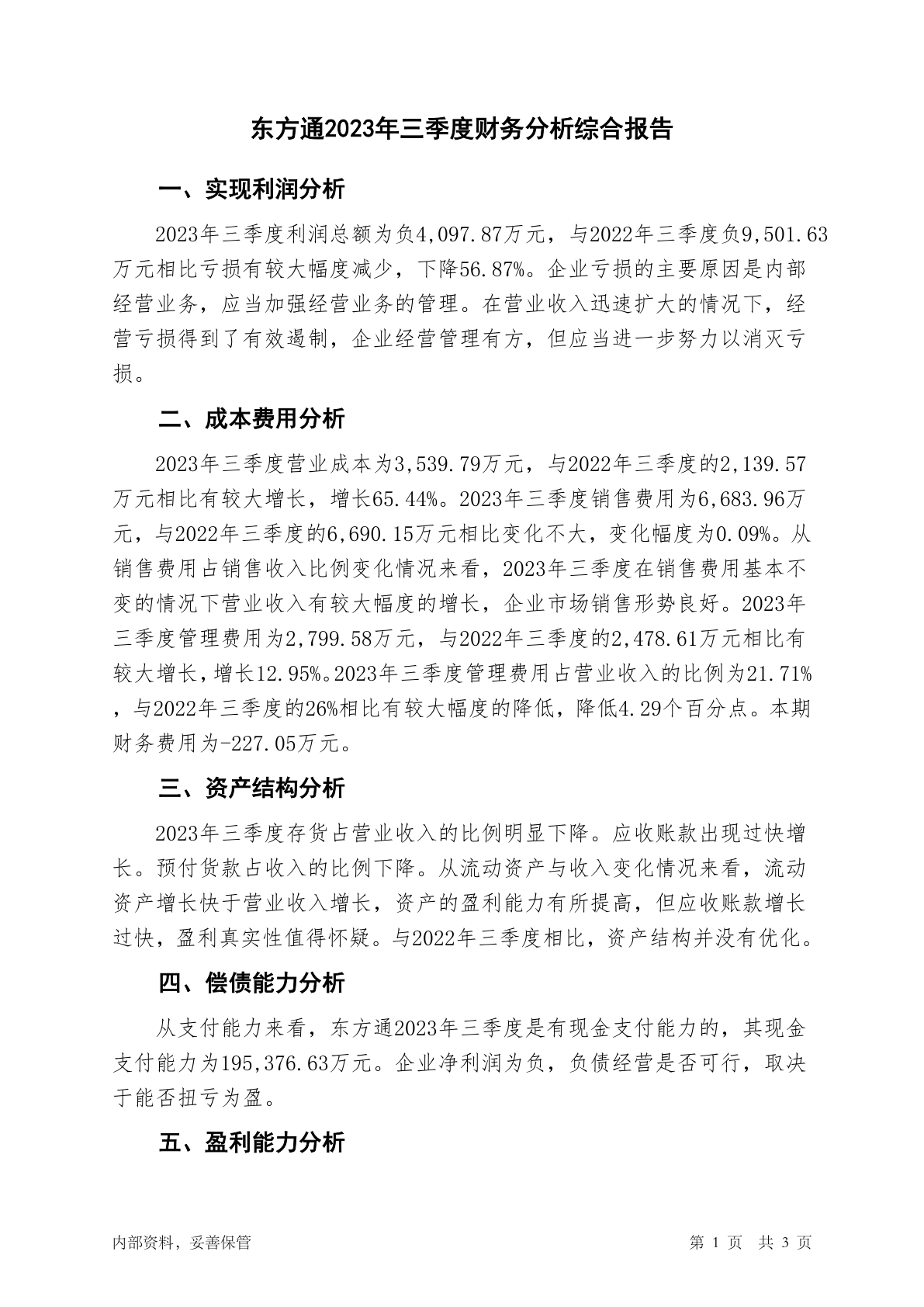 东方通2023年三季度财务分析综合报告

一、实现利润分析

2023年三季度利润总额为负4,097.87万元，与2022年三季度负9,501.63万元相比亏损有较大幅度减少，下降56.87%。企业亏损的主要原因是内部经营业务，应当加强经营业务的管理。在营业收入迅速扩大的情况下，经营亏损得到了有效遏制，企业经营管理有方，但应当进一步努力以消灭亏损。

二、成本费用分析

2023年三季度营业成本为3,539.79万元，与2022年三季度的2,139.57万元相比有较大增长，增长65.44%。2023年三季度销售费用为6,683.96万元，与2022年三季度的6,690.15万元相比变化不大，变化幅度为0.09%。从销售费用占销售收入比例变化情况来看，2023年三季度在销售费用基本不变的情况下营业收入有较大幅度的增长，企业市场销售形势良好。2023年三季度管理费用为2,799.58万元，与2022年三季度的2,478.61万元相比有较大增长，增长12.95%。2023年三季度管理费用占营业收入的比例为21.71%，与2022年三季度的26%相比有较大幅度的降低，降低4.29个百分点。本期财务费用为-227.05万元。

三、资产结构分析

2023年三季度存货占营业收入的比例明显下降。应收账款出现过快增长。预付货款占收入的比例下降。从流动资产与收入变化情况来看，流动资产增长快于营业收入增长，资产的盈利能力有所提高，但应收账款增长过快，盈利真实性值得怀疑。与2022年三季度相比，资产结构并没有优化。

四、偿债能力分析

从支付能力来看，东方通2023年三季度是有现金支付能力的，其现金支付能力为195,376.63万元。企业净利润为负，负债经营是否可行，取决于能否扭亏为盈。

五、盈利能力分析

内部资料，妥善保管

第 1 页 共 3 页